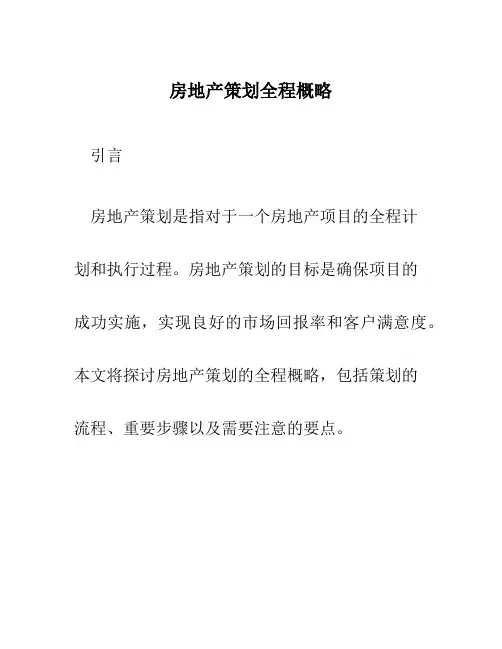 房地产策划全程概略

引言

房地产策划是指对于一个房地产项目的全程计划和执行过程。房地产策划的目标是确保项目的成功实施，实现良好的市场回报率和客户满意度。本文将探讨房地产策划的全程概略，包括策划的流程、重要步骤以及需要注意的要点。